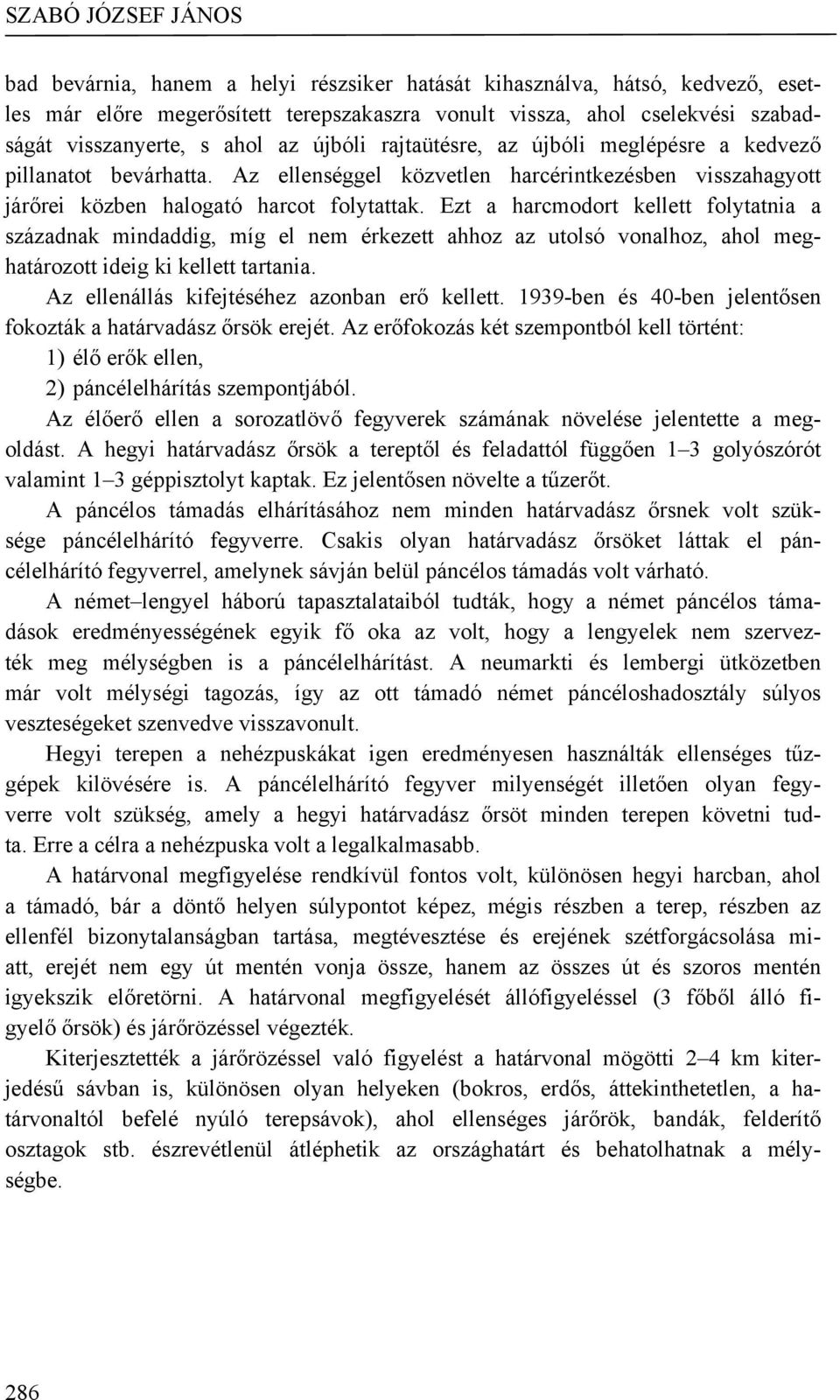 SZABÓ JÓZSEF JÁNOS

bad bevárnia, hanem a helyi részsiker hatását kihasználva, hátsó, kedvező, esetles már előre megerősített terepszakaszra vonult vissza, ahol cselekvési szabadságát visszanyerte, s ahol az újbóli rajtaütésre, az újbóli meglépésre a kedvező pillanatot bevárhatta. Az ellenséggel közvetlen harcérintkezésben visszahagyott járőrei közben halogató harcot folytattak. Ezt a harcmodort kellett folytatnia a századnak mindaddig, míg el nem érkezett ahhoz az utolsó vonalhoz, ahol meghatározott ideig ki kellett tartania.

Az ellenállás kifejtéséhez azonban erő kellett. 1939-ben és 40-ben jelentősen fokozták a határvadász őrsök erejét. Az erőfokozás két szempontból kell történt:
1) élő erők ellen,
2) páncélelhárítás szempontjából.

Az élőerő ellen a sorozatlövő fegyverek számának növelése jelentette a megoldást. A hegyi határvadász őrsök a tereptől és feladattól függően 1–3 golyószórót valamint 1–3 géppisztolyt kaptak. Ez jelentősen növelte a tűzerőt.

A páncélos támadás elhárításához nem minden határvadász őrsnek volt szüksége páncélelhárító fegyverre. Csakis olyan határvadász őrsöket láttak el páncélelhárító fegyverrel, amelynek sávján belül páncélos támadás volt várható.

A német–lengyel háború tapasztalataiból tudták, hogy a német páncélos támadások eredményességének egyik fő oka az volt, hogy a lengyelek nem szervezték meg mélységben is a páncélelhárítást. A neumarkti és lembergi ütközetben már volt mélységi tagozás, így az ott támadó német páncéloshadosztály súlyos veszteségeket szenvedve visszavonult.

Hegyi terepen a nehézpuskákat igen eredményesen használták ellenséges tűzgépek kilövésére is. A páncélelhárító fegyver milyenségét illetően olyan fegyverre volt szükség, amely a hegyi határvadász őrsöt minden terepen követni tudta. Erre a célra a nehézpuska volt a legalkalmasabb.

A határvonal megfigyelése rendkívül fontos volt, különösen hegyi harcban, ahol a támadó, bár a döntő helyen súlypontot képez, mégis részben a terep, részben az ellenfél bizonytalanságban tartása, megtévesztése és erejének szétforgácsolása miatt, erejét nem egy út mentén vonja össze, hanem az összes út és szoros mentén igyekszik előretörni. A határvonal megfigyelését állófigyeléssel (3 főből álló figyelő őrsök) és járőrözéssel végezték.

Kiterjesztették a járőrözéssel való figyelést a határvonal mögötti 2–4 km kiterjedésű sávban is, különösen olyan helyeken (bokros, erdős, áttekinthetetlen, a határvonaltól befelé nyúló terepsávok), ahol ellenséges járőrök, bandák, felderítő osztagok stb. észrevétlenül átléphetik az országhatárt és behatolhatnak a mélységbe.

286